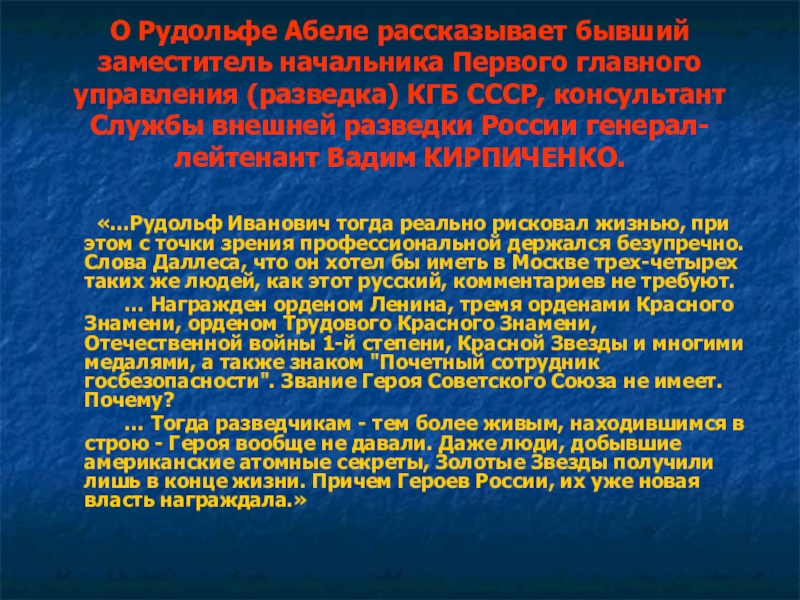 О Рудольфе Абеле рассказывает бывший заместитель начальника Первого главного управления (разведка) КГБ СССР, консультант Службы внешней разведки России генерал-лейтенант Вадим КИРПИЧЕНКО.

«...Рудольф Иванович тогда реально рисковал жизнью, при этом с точки зрения профессиональной держался безупречно. Слова Даллеса, что он хотел бы иметь в Москве трех-четырех таких же людей, как этот русский, комментариев не требуют.

... Награжден орденом Ленина, тремя орденами Красного Знамени, орденом Трудового Красного Знамени, Отечественной войны 1-й степени, Красной Звезды и многими медалями, а также знаком "Почетный сотрудник госбезопасности". Звание Героя Советского Союза не имеет. Почему?

... Тогда разведчикам - тем более живым, находившимся в строю - Героя вообще не давали. Даже люди, добывшие американские атомные секреты, Золотые Звезды получили лишь в конце жизни. Причем Героев России, их уже новая власть награждала.»